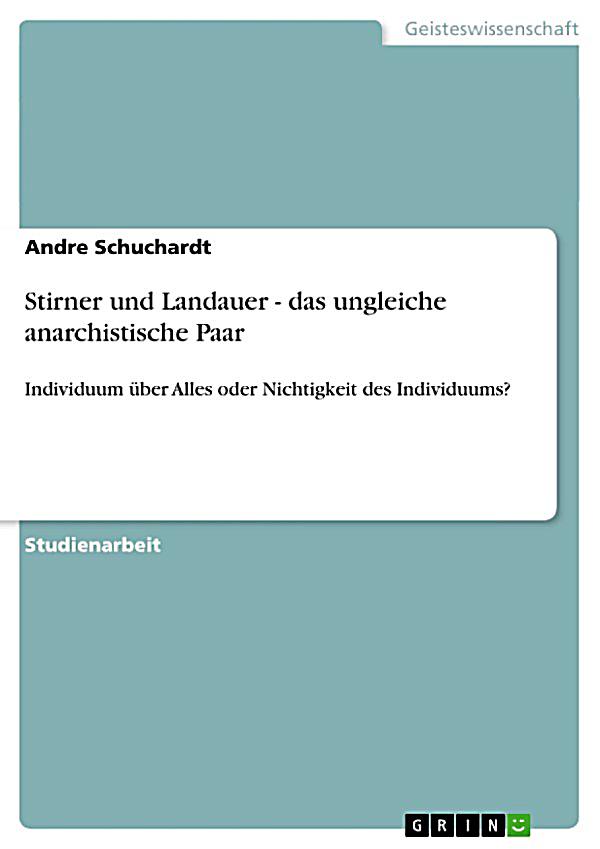 Geisteswissenschaft

Andre Schuchardt

Stirner und Landauer - das ungleiche anarchistische Paar

Individuum über Alles oder Nichtigkeit des Individuums?

Studienarbeit

GRIN